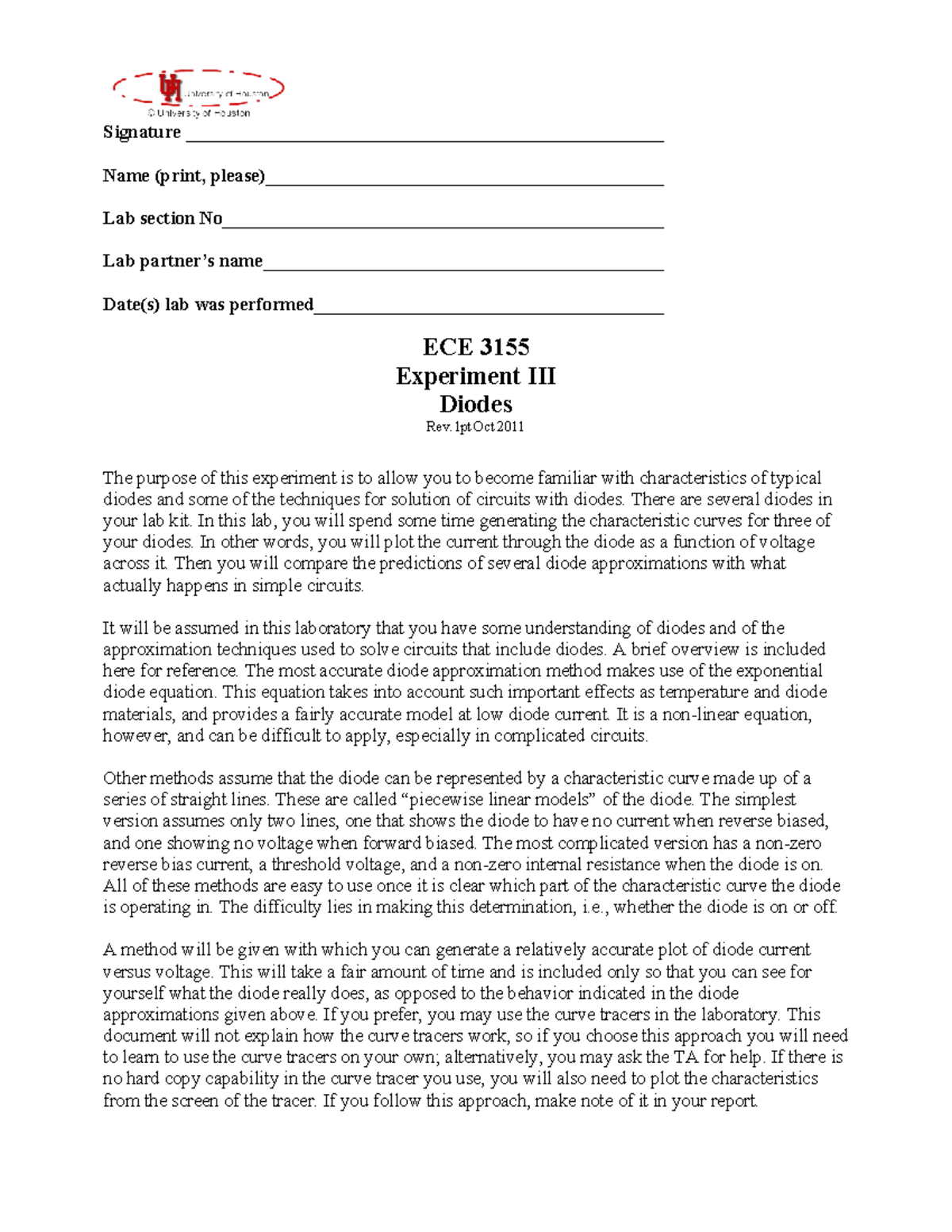 University of Houston
© University of Houston

Signature ____

Name (print, please)____

Lab section No____

Lab partner's name____

Date(s) lab was performed____

ECE 3155
Experiment III
Diodes
Rev. lpt Oct 2011

The purpose of this experiment is to allow you to become familiar with characteristics of typical diodes and some of the techniques for solution of circuits with diodes. There are several diodes in your lab kit. In this lab, you will spend some time generating the characteristic curves for three of your diodes. In other words, you will plot the current through the diode as a function of voltage across it. Then you will compare the predictions of several diode approximations with what actually happens in simple circuits.

It will be assumed in this laboratory that you have some understanding of diodes and of the approximation techniques used to solve circuits that include diodes. A brief overview is included here for reference. The most accurate diode approximation method makes use of the exponential diode equation. This equation takes into account such important effects as temperature and diode materials, and provides a fairly accurate model at low diode current. It is a non-linear equation, however, and can be difficult to apply, especially in complicated circuits.

Other methods assume that the diode can be represented by a characteristic curve made up of a series of straight lines. These are called "piecewise linear models" of the diode. The simplest version assumes only two lines, one that shows the diode to have no current when reverse biased, and one showing no voltage when forward biased. The most complicated version has a non-zero reverse bias current, a threshold voltage, and a non-zero internal resistance when the diode is on. All of these methods are easy to use once it is clear which part of the characteristic curve the diode is operating in. The difficulty lies in making this determination, i.e., whether the diode is on or off.

A method will be given with which you can generate a relatively accurate plot of diode current versus voltage. This will take a fair amount of time and is included only so that you can see for yourself what the diode really does, as opposed to the behavior indicated in the diode approximations given above. If you prefer, you may use the curve tracers in the laboratory. This document will not explain how the curve tracers work, so if you choose this approach you will need to learn to use the curve tracers on your own; alternatively, you may ask the TA for help. If there is no hard copy capability in the curve tracer you use, you will also need to plot the characteristics from the screen of the tracer. If you follow this approach, make note of it in your report.